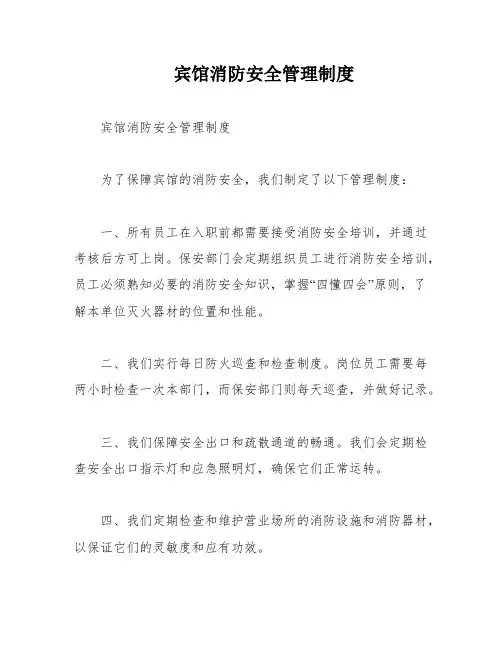 宾馆消防安全管理制度

宾馆消防安全管理制度

为了保障宾馆的消防安全，我们制定了以下管理制度：

一、所有员工在入职前都需要接受消防安全培训，并通过考核后方可上岗。保安部门会定期组织员工进行消防安全培训，员工必须熟知必要的消防安全知识，掌握“四懂四会”原则，了解本单位灭火器材的位置和性能。

二、我们实行每日防火巡查和检查制度。岗位员工需要每两小时检查一次本部门，而保安部门则每天巡查，并做好记录。

三、我们保障安全出口和疏散通道的畅通。我们会定期检查安全出口指示灯和应急照明灯，确保它们正常运转。

四、我们定期检查和维护营业场所的消防设施和消防器材，以保证它们的灵敏度和应有功效。